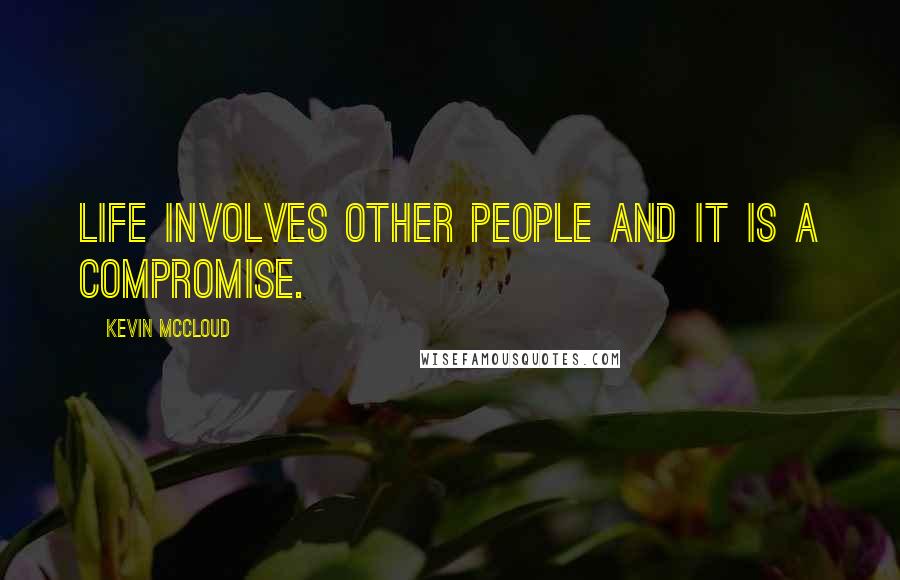 LIFE INVOLVES OTHER PEOPLE AND IT IS A COMPROMISE.

KEVIN MCCLOUD

WISEFAMOUSQUOTES.COM